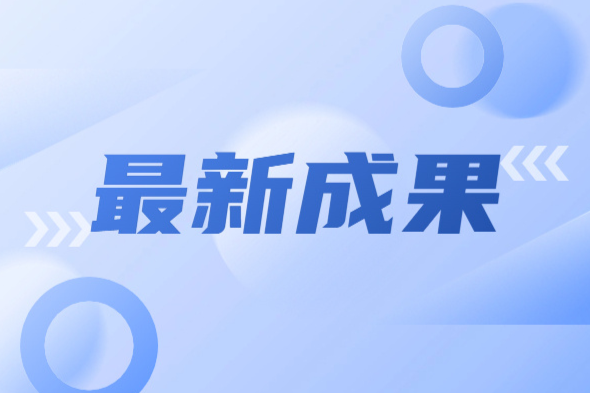 最新成果